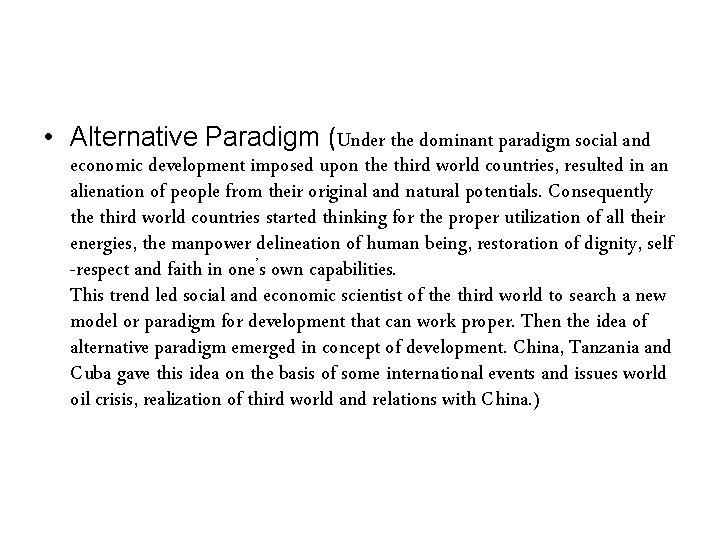 • Alternative Paradigm (Under the dominant paradigm social and economic development imposed upon the third world countries, resulted in an alienation of people from their original and natural potentials. Consequently the third world countries started thinking for the proper utilization of all their energies, the manpower delineation of human being, restoration of dignity, self -respect and faith in one's own capabilities.
This trend led social and economic scientist of the third world to search a new model or paradigm for development that can work proper. Then the idea of alternative paradigm emerged in concept of development. China, Tanzania and Cuba gave this idea on the basis of some international events and issues world oil crisis, realization of third world and relations with China.)